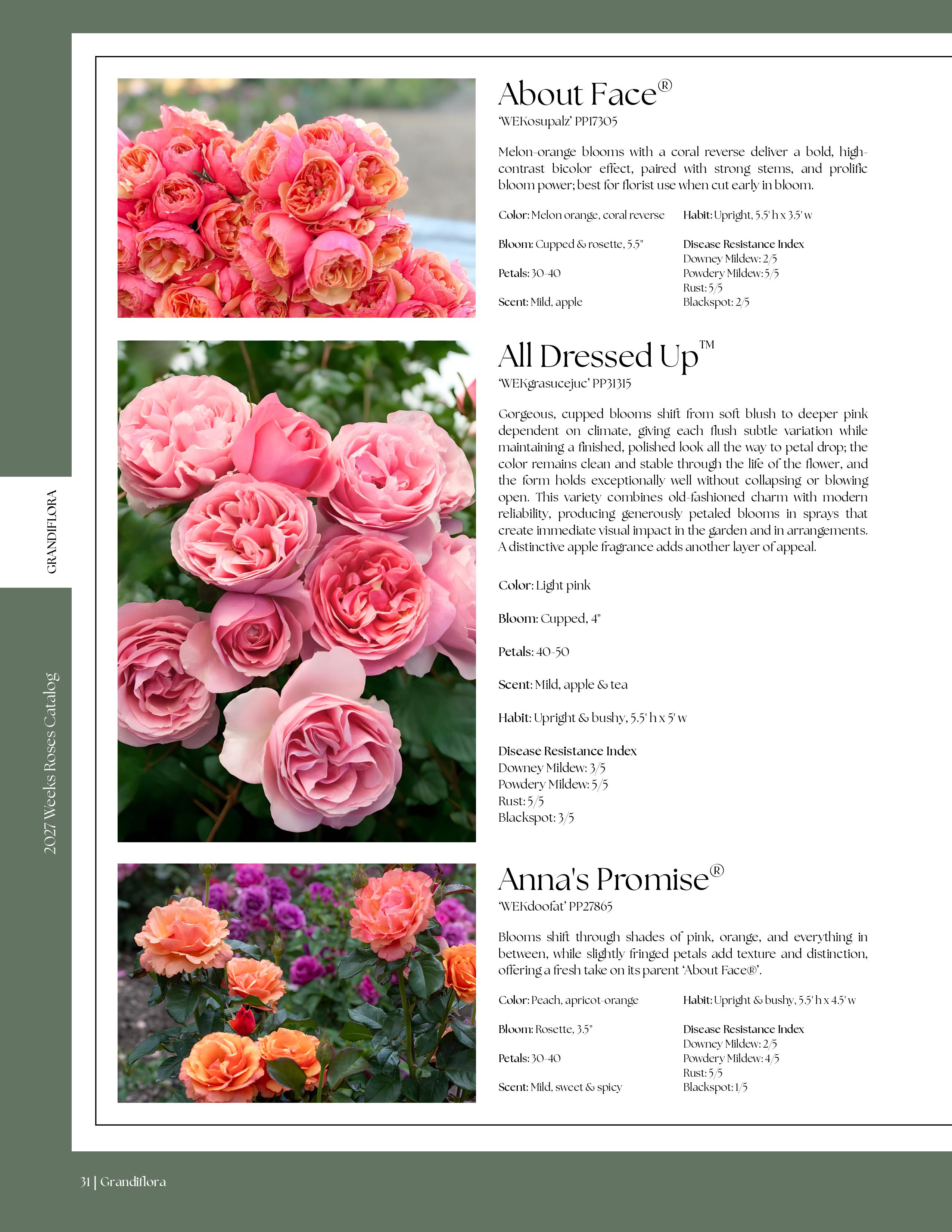 GRANDIFLORA

2027 Weeks Roses Catalog

About Face®

'WEKosupalz' PP17305

Melon-orange blooms with a coral reverse deliver a bold, high-contrast bicolor effect, paired with strong stems, and prolific bloom power; best for florist use when cut early in bloom.

Color: Melon orange, coral reverse

Bloom: Cupped & rosette, 5.5"

Petals: 30-40

Scent: Mild, apple

Habit: Upright, 5.5' h x 3.5' w

Disease Resistance Index
Downey Mildew: 2/5
Powdery Mildew: 5/5
Rust: 5/5
Blackspot: 2/5

All Dressed Up™

'WEKgrasucejuc' PP31315

Gorgeous, cupped blooms shift from soft blush to deeper pink dependent on climate, giving each flush subtle variation while maintaining a finished, polished look all the way to petal drop; the color remains clean and stable through the life of the flower, and the form holds exceptionally well without collapsing or blowing open. This variety combines old-fashioned charm with modern reliability, producing generously petaled blooms in sprays that create immediate visual impact in the garden and in arrangements. A distinctive apple fragrance adds another layer of appeal.

Color: Light pink

Bloom: Cupped, 4"

Petals: 40-50

Scent: Mild, apple & tea

Habit: Upright & bushy, 5.5' h x 5' w

Disease Resistance Index
Downey Mildew: 3/5
Powdery Mildew: 5/5
Rust: 5/5
Blackspot: 3/5

Anna's Promise®

'WEKdoofat' PP27865

Blooms shift through shades of pink, orange, and everything in between, while slightly fringed petals add texture and distinction, offering a fresh take on its parent 'About Face®'.

Color: Peach, apricot-orange

Bloom: Rosette, 3.5"

Petals: 30-40

Scent: Mild, sweet & spicy

Habit: Upright & bushy, 5.5' h x 4.5' w

Disease Resistance Index
Downey Mildew: 2/5
Powdery Mildew: 4/5
Rust: 5/5
Blackspot: 1/5

31 | Grandiflora